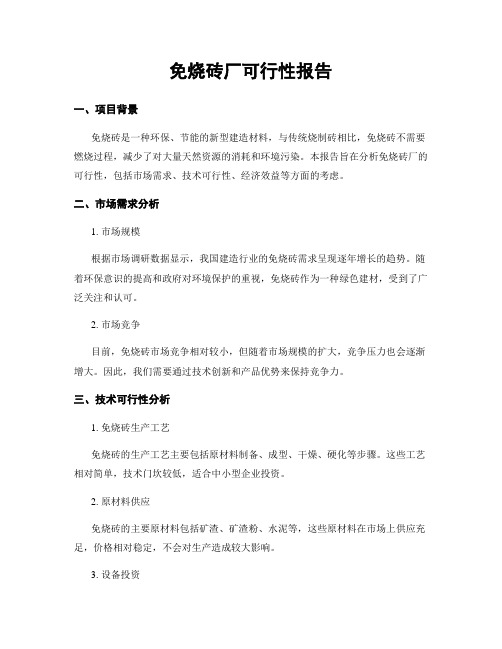 免烧砖厂可行性报告

一、项目背景

免烧砖是一种环保、节能的新型建造材料，与传统烧制砖相比，免烧砖不需要燃烧过程，减少了对大量天然资源的消耗和环境污染。本报告旨在分析免烧砖厂的可行性，包括市场需求、技术可行性、经济效益等方面的考虑。

二、市场需求分析

1. 市场规模

根据市场调研数据显示，我国建造行业的免烧砖需求呈现逐年增长的趋势。随着环保意识的提高和政府对环境保护的重视，免烧砖作为一种绿色建材，受到了广泛关注和认可。

2. 市场竞争

目前，免烧砖市场竞争相对较小，但随着市场规模的扩大，竞争压力也会逐渐增大。因此，我们需要通过技术创新和产品优势来保持竞争力。

三、技术可行性分析

1. 免烧砖生产工艺

免烧砖的生产工艺主要包括原材料制备、成型、干燥、硬化等步骤。这些工艺相对简单，技术门坎较低，适合中小型企业投资。

2. 原材料供应

免烧砖的主要原材料包括矿渣、矿渣粉、水泥等，这些原材料在市场上供应充足，价格相对稳定，不会对生产造成较大影响。

3. 设备投资